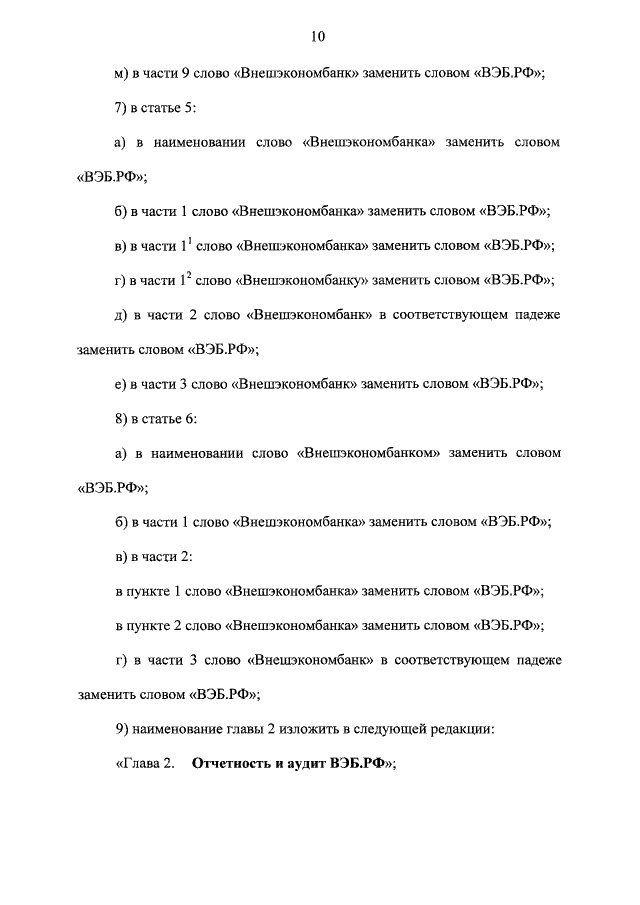 10

м) в части 9 слово «Внешэкономбанк» заменить словом «ВЭБ.РФ»;

7) в статье 5:

а) в наименовании слово «Внешэкономбанка» заменить словом «ВЭБ.РФ»;

б) в части 1 слово «Внешэкономбанка» заменить словом «ВЭБ.РФ»;

в) в части $1^1$ слово «Внешэкономбанка» заменить словом «ВЭБ.РФ»;

г) в части $1^2$ слово «Внешэкономбанку» заменить словом «ВЭБ.РФ»;

д) в части 2 слово «Внешэкономбанк» в соответствующем падеже заменить словом «ВЭБ.РФ»;

е) в части 3 слово «Внешэкономбанк» заменить словом «ВЭБ.РФ»;

8) в статье 6:

а) в наименовании слово «Внешэкономбанком» заменить словом «ВЭБ.РФ»;

б) в части 1 слово «Внешэкономбанка» заменить словом «ВЭБ.РФ»;

в) в части 2:

в пункте 1 слово «Внешэкономбанка» заменить словом «ВЭБ.РФ»;

в пункте 2 слово «Внешэкономбанка» заменить словом «ВЭБ.РФ»;

г) в части 3 слово «Внешэкономбанк» в соответствующем падеже заменить словом «ВЭБ.РФ»;

9) наименование главы 2 изложить в следующей редакции:

«Глава 2. Отчетность и аудит ВЭБ.РФ»;